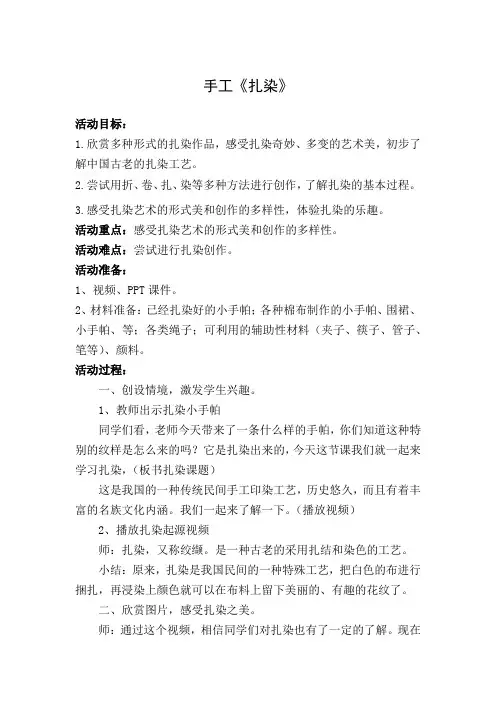 手工《扎染》

活动目标：

1.欣赏多种形式的扎染作品，感受扎染奇妙、多变的艺术美，初步了解中国古老的扎染工艺。

2.尝试用折、卷、扎、染等多种方法进行创作，了解扎染的基本过程。

3.感受扎染艺术的形式美和创作的多样性，体验扎染的乐趣。

活动重点：感受扎染艺术的形式美和创作的多样性。

活动难点：尝试进行扎染创作。

活动准备：

1、视频、PPT 课件。

2、材料准备：已经扎染好的小手帕；各种棉布制作的小手帕、围裙、小手帕、等；各类绳子；可利用的辅助性材料（夹子、筷子、管子、笔等）、颜料。

活动过程：

一、创设情境，激发学生兴趣。

1、教师出示扎染小手帕

同学们看，老师今天带来了一条什么样的手帕，你们知道这种特别的纹样是怎么来的吗？它是扎染出来的，今天这节课我们就一起来学习扎染，（板书扎染课题）

这是我国的一种传统民间手工印染工艺，历史悠久，而且有着丰富的名族文化内涵。我们一起来了解一下。（播放视频）

2、播放扎染起源视频

师：扎染，又称绞缬。是一种古老的采用扎结和染色的工艺。

小结：原来，扎染是我国民间的一种特殊工艺，把白色的布进行捆扎，再浸染上颜色就可以在布料上留下美丽的、有趣的花纹了。

二、欣赏图片，感受扎染之美。

师：通过这个视频，相信同学们对扎染也有了一定的了解。现在